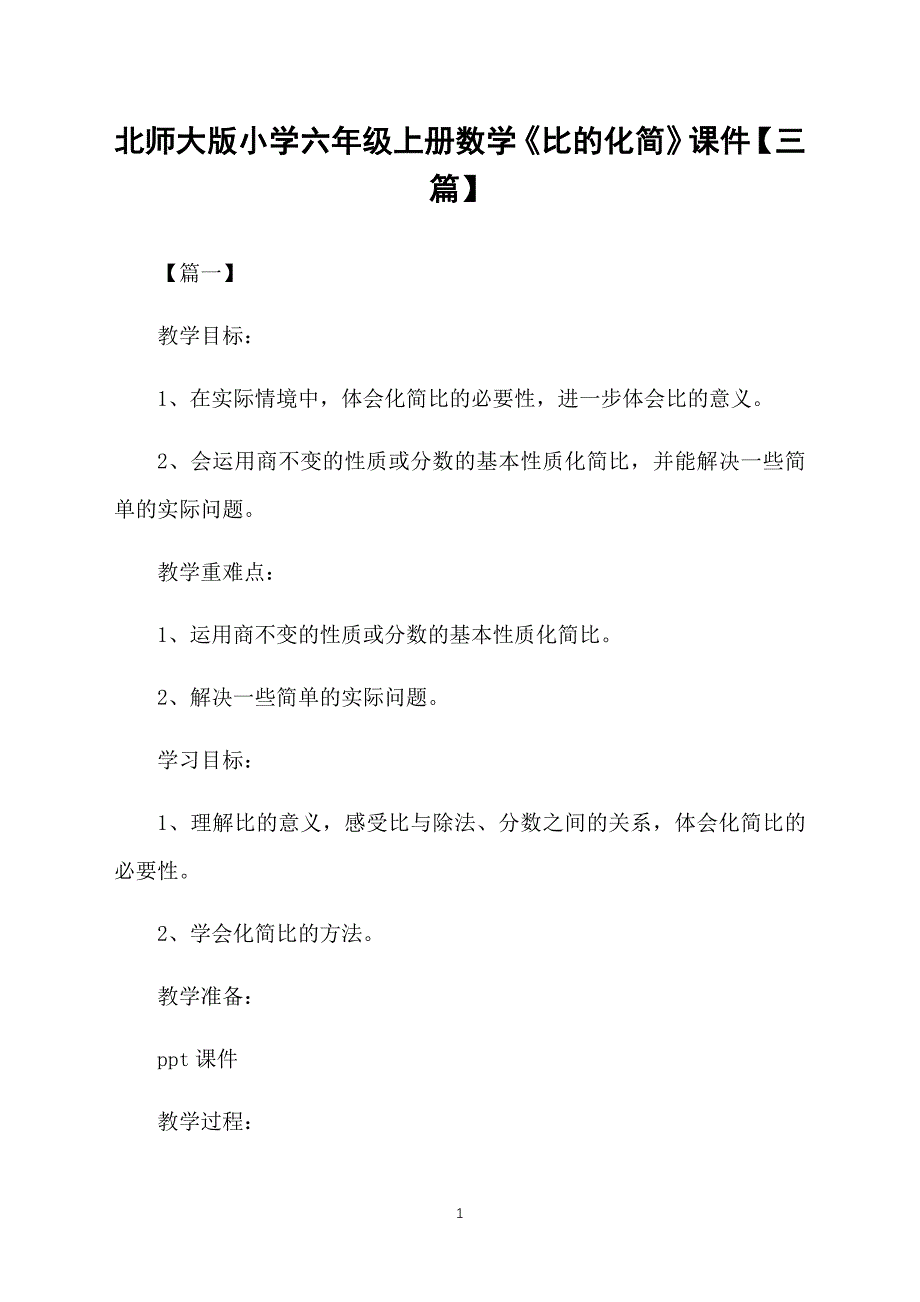 北师大版小学六年级上册数学《比的化简》课件【三篇】

【篇一】

教学目标：

1、在实际情境中，体会化简比的必要性，进一步体会比的意义。

2、会运用商不变的性质或分数的基本性质化简比，并能解决一些简单的实际问题。

教学重难点：

1、运用商不变的性质或分数的基本性质化简比。

2、解决一些简单的实际问题。

学习目标：

1、理解比的意义，感受比与除法、分数之间的关系，体会化简比的必要性。

2、学会化简比的方法。

教学准备：

ppt 课件

教学过程：

1